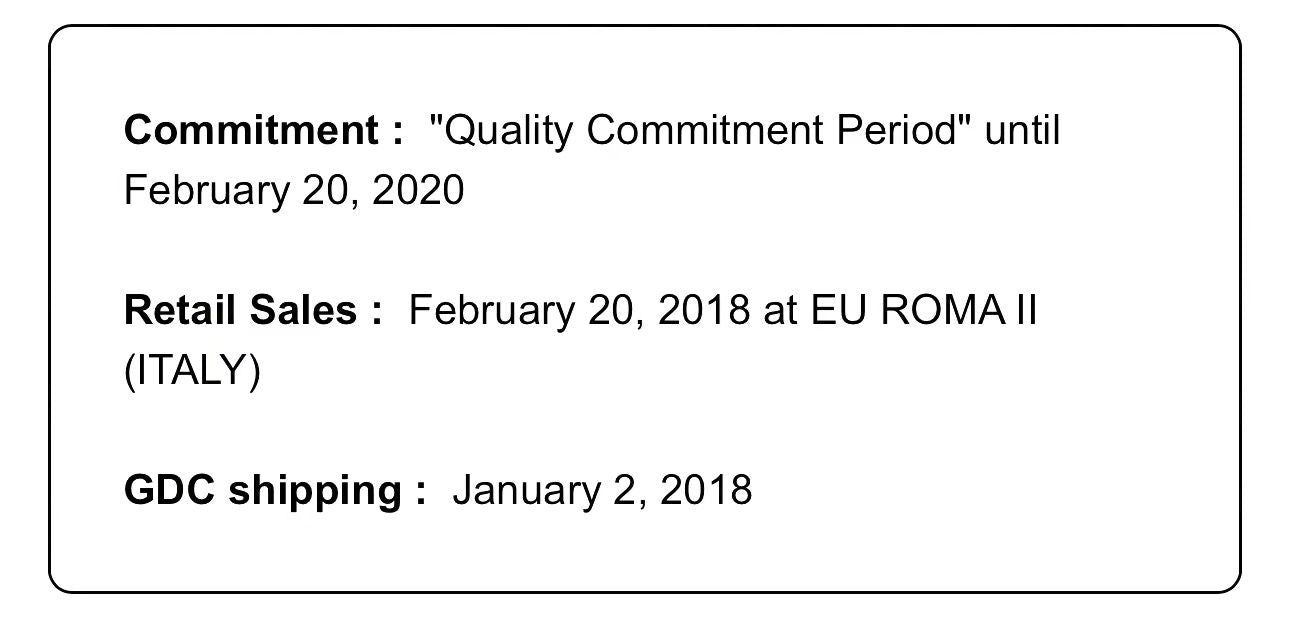 Commitment : "Quality Commitment Period" until February 20, 2020

Retail Sales : February 20, 2018 at EU ROMA II (ITALY)

GDC shipping : January 2, 2018